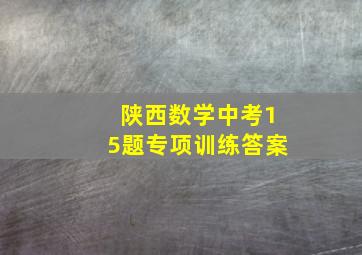 陕西数学中考15题专项训练答案